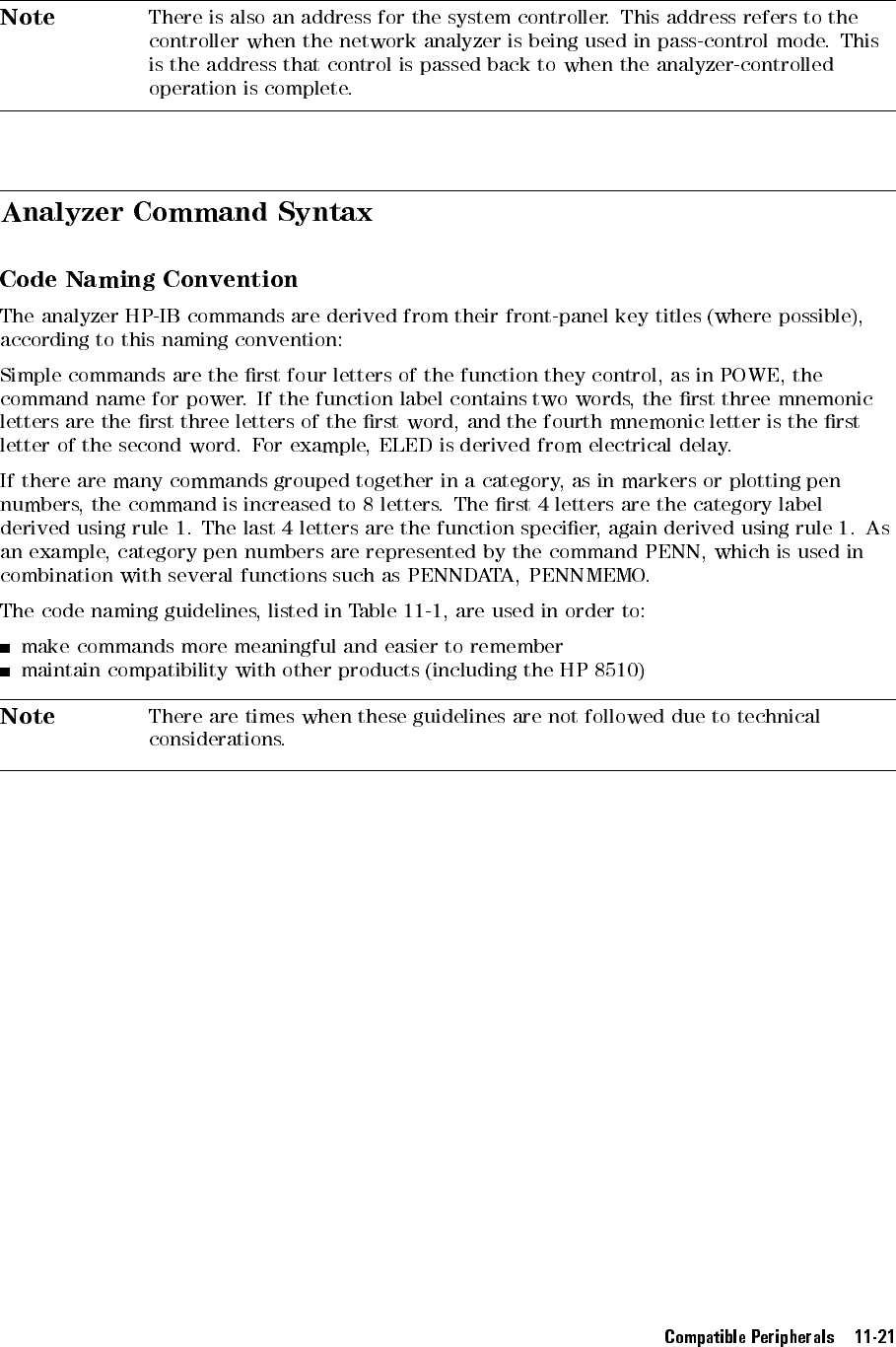 Note There is also an address for the system controller. This address refers to the controller when the network analyzer is being used in pass-control mode. This is the address that control is passed back to when the analyzer-controlled operation is complete.

Analyzer Command Syntax

Code Naming Convention

The analyzer HP-IB commands are derived from their front-panel key titles (where possible), according to this naming convention:

Simple commands are the first four letters of the function they control, as in POWE, the command name for power. If the function label contains two words, the first three mnemonic letters are the first three letters of the first word, and the fourth mnemonic letter is the first letter of the second word. For example, ELED is derived from electrical delay.

If there are many commands grouped together in a category, as in markers or plotting pen numbers, the command is increased to 8 letters. The first 4 letters are the category label derived using rule 1. The last 4 letters are the function specifier, again derived using rule 1. As an example, category pen numbers are represented by the command PENN, which is used in combination with several functions such as PENNDATA, PENNMEMO.

The code naming guidelines, listed in Table 11-1, are used in order to:

■ make commands more meaningful and easier to remember
■ maintain compatibility with other products (including the HP 8510)

Note There are times when these guidelines are not followed due to technical considerations.

Compatible Peripherals 11-21